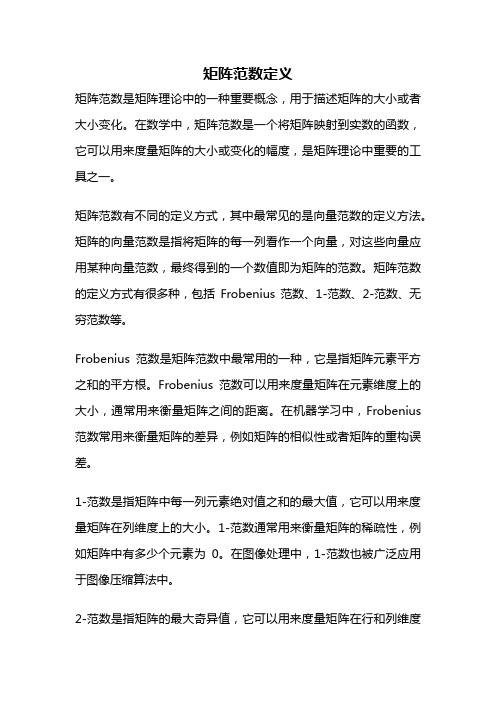 矩阵范数定义

矩阵范数是矩阵理论中的一种重要概念，用于描述矩阵的大小或者大小变化。在数学中，矩阵范数是一个将矩阵映射到实数的函数，它可以用来度量矩阵的大小或变化的幅度，是矩阵理论中重要的工具之一。

矩阵范数有不同的定义方式，其中最常见的是向量范数的定义方法。矩阵的向量范数是指将矩阵的每一列看作一个向量，对这些向量应用某种向量范数，最终得到的一个数值即为矩阵的范数。矩阵范数的定义方式有很多种，包括 Frobenius 范数、1-范数、2-范数、无穷范数等。

Frobenius 范数是矩阵范数中最常用的一种，它是指矩阵元素平方之和的平方根。Frobenius 范数可以用来度量矩阵在元素维度上的大小，通常用来衡量矩阵之间的距离。在机器学习中，Frobenius 范数常用来衡量矩阵的差异，例如矩阵的相似性或者矩阵的重构误差。

1-范数是指矩阵中每一列元素绝对值之和的最大值，它可以用来度量矩阵在列维度上的大小。1-范数通常用来衡量矩阵的稀疏性，例如矩阵中有多少个元素为 0。在图像处理中，1-范数也被广泛应用于图像压缩算法中。

2-范数是指矩阵的最大奇异值，它可以用来度量矩阵在行和列维度